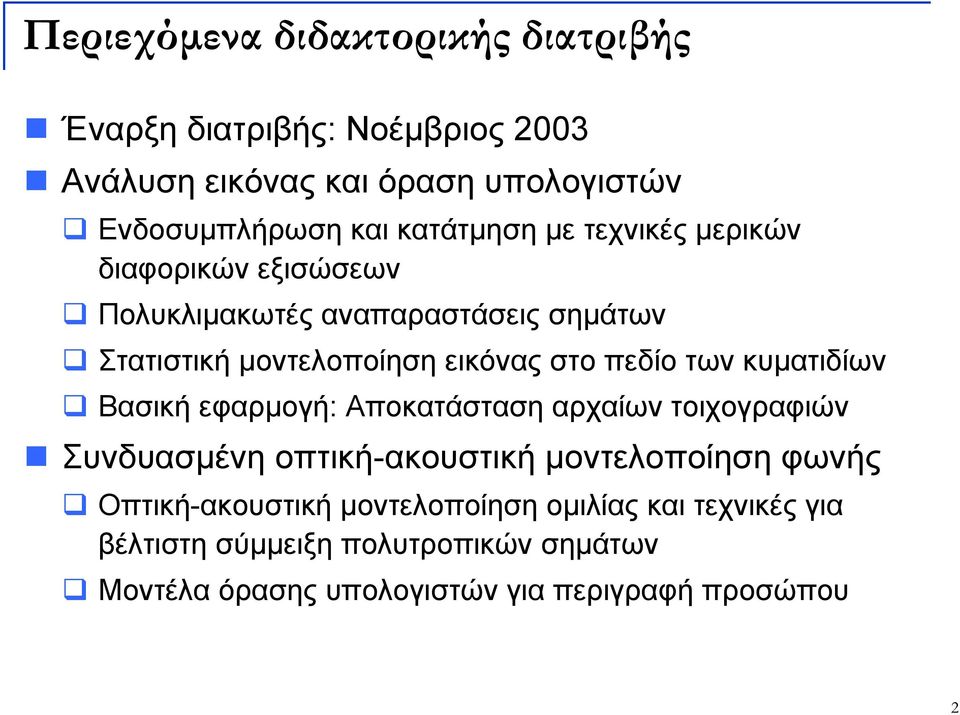 Περιεχόμενα διδακτορικής διατριβής

Έναρξη διατριβής: Νοέμβριος 2003

Ανάλυση εικόνας και όραση υπολογιστών

Ενδοσυμπλήρωση και κατάτμηση με τεχνικές μερικών διαφορικών εξισώσεων

Πολυκλιμακωτές αναπαραστάσεις σημάτων

Στατιστική μοντελοποίηση εικόνας στο πεδίο των κυματιδίων

Βασική εφαρμογή: Αποκατάσταση αρχαίων τοιχογραφιών

Συνδυασμένη οπτική-ακουστική μοντελοποίηση φωνής

Οπτική-ακουστική μοντελοποίηση ομιλίας και τεχνικές για βέλτιστη σύμμειξη πολυτροπικών σημάτων

Μοντέλα όρασης υπολογιστών για περιγραφή προσώπου

2